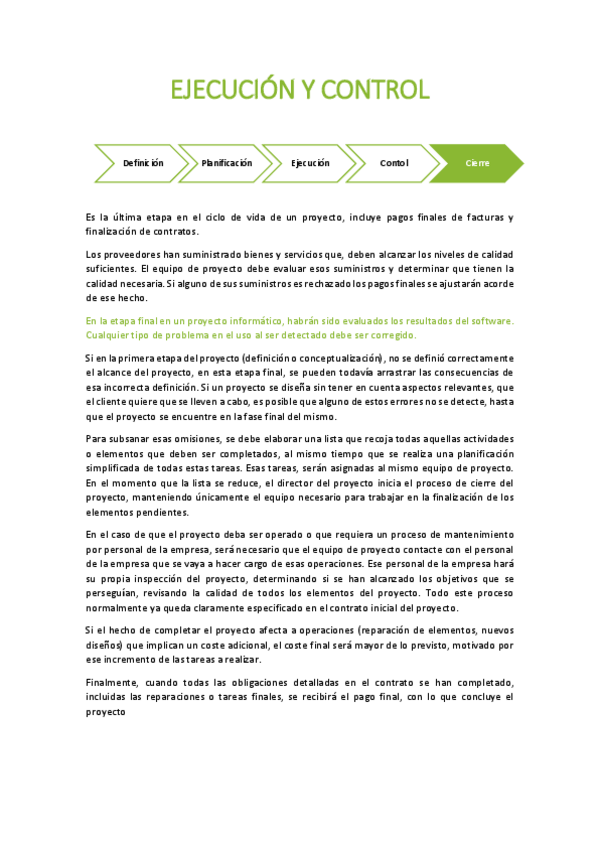 EJECUCIÓN Y CONTROL

Definición

Planificación

Ejecución

Contol

Cierre

Es la última etapa en el ciclo de vida de un proyecto, incluye pagos finales de facturas y finalización de contratos.

Los proveedores han suministrado bienes y servicios que, deben alcanzar los niveles de calidad suficientes. El equipo de proyecto debe evaluar esos suministros y determinar que tienen la calidad necesaria. Si alguno de sus suministros es rechazado los pagos finales se ajustarán acorde de ese hecho.

En la etapa final en un proyecto informático, habrán sido evaluados los resultados del software. Cualquier tipo de problema en el uso al ser detectado debe ser corregido.

Si en la primera etapa del proyecto (definición o conceptualización), no se definió correctamente el alcance del proyecto, en esta etapa final, se pueden todavía arrastrar las consecuencias de esa incorrecta definición. Si un proyecto se diseña sin tener en cuenta aspectos relevantes, que el cliente quiere que se lleven a cabo, es posible que alguno de estos errores no se detecte, hasta que el proyecto se encuentre en la fase final del mismo.

Para subsanar esas omisiones, se debe elaborar una lista que recoja todas aquellas actividades o elementos que deben ser completados, al mismo tiempo que se realiza una planificación simplificada de todas estas tareas. Esas tareas, serán asignadas al mismo equipo de proyecto. En el momento que la lista se reduce, el director del proyecto inicia el proceso de cierre del proyecto, manteniendo únicamente el equipo necesario para trabajar en la finalización de los elementos pendientes.

En el caso de que el proyecto deba ser operado o que requiera un proceso de mantenimiento por personal de la empresa, será necesario que el equipo de proyecto contacte con el personal de la empresa que se vaya a hacer cargo de esas operaciones. Ese personal de la empresa hará su propia inspección del proyecto, determinando si se han alcanzado los objetivos que se perseguían, revisando la calidad de todos los elementos del proyecto. Todo este proceso normalmente ya queda claramente especificado en el contrato inicial del proyecto.

Si el hecho de completar el proyecto afecta a operaciones (reparación de elementos, nuevos diseños) que implican un coste adicional, el coste final será mayor de lo previsto, motivado por ese incremento de las tareas a realizar.

Finalmente, cuando todas las obligaciones detalladas en el contrato se han completado, incluidas las reparaciones o tareas finales, se recibirá el pago final, con lo que concluye el proyecto